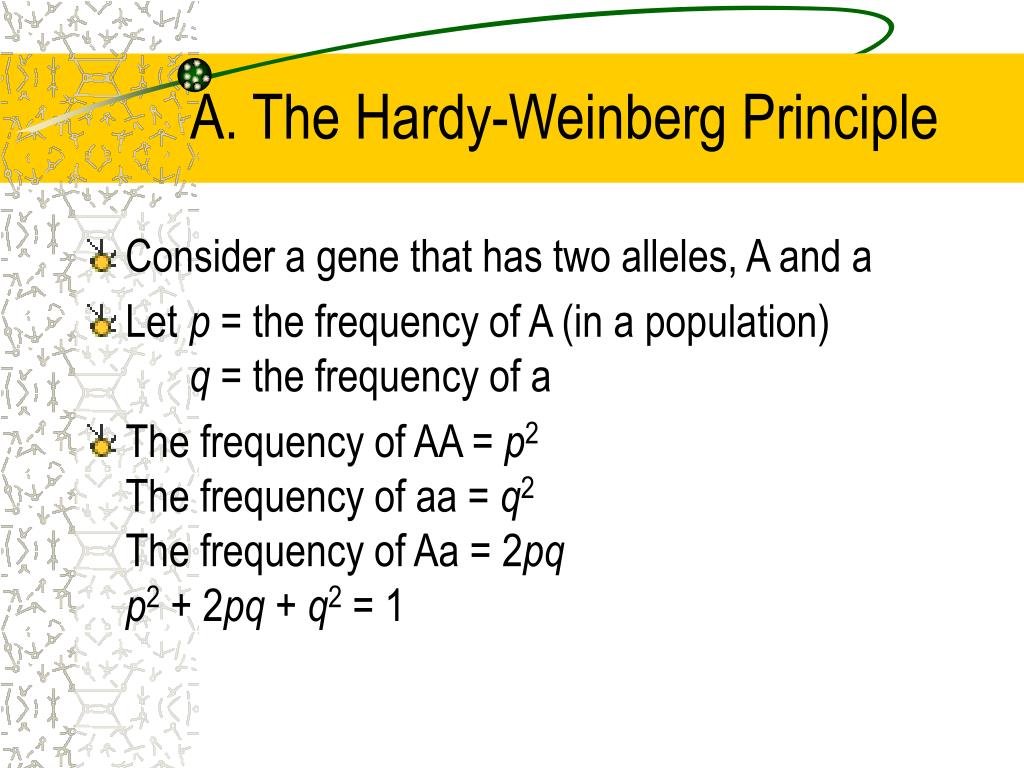 A. The Hardy-Weinberg Principle

Consider a gene that has two alleles, A and a

Let $p$ = the frequency of A (in a population)
$q$ = the frequency of a

The frequency of AA = $p^2$
The frequency of aa = $q^2$
The frequency of Aa = $2pq$
$p^2 + 2pq + q^2 = 1$